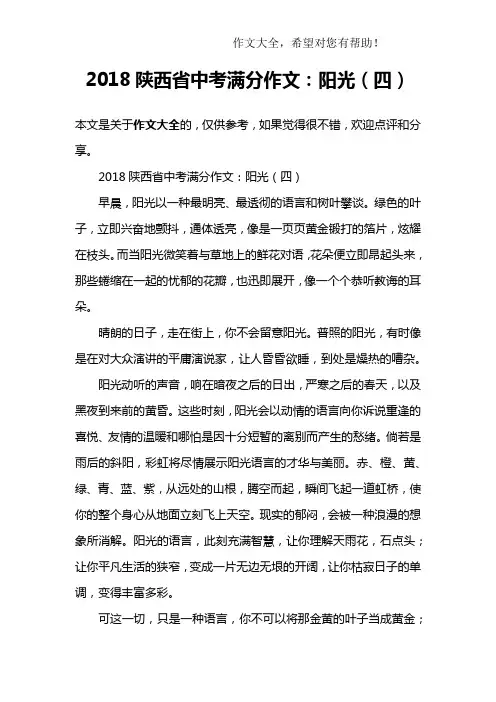 作文大全，希望对您有帮助！

2018 陕西省中考满分作文：阳光（四）

本文是关于作文大全的，仅供参考，如果觉得很不错，欢迎点评和分享。

2018 陕西省中考满分作文：阳光（四）

早晨，阳光以一种最明亮、最透彻的语言和树叶攀谈。绿色的叶子，立即兴奋地颤抖，通体透亮，像是一页页黄金锻打的箔片，炫耀在枝头。而当阳光微笑着与草地上的鲜花对语，花朵便立即昂起头来，那些蜷缩在一起的忧郁的花瓣，也迅即展开，像一个个恭听教诲的耳朵。

晴朗的日子，走在街上，你不会留意阳光。普照的阳光，有时像是在对大众演讲的平庸演说家，让人昏昏欲睡，到处是燥热的嘈杂。

阳光动听的声音，响在暗夜之后的日出，严寒之后的春天，以及黑夜到来前的黄昏。这些时刻，阳光会以动情的语言向你诉说重逢的喜悦、友情的温暖和哪怕是因十分短暂的离别而产生的愁绪。倘若是雨后的斜阳，彩虹将尽情展示阳光语言的才华与美丽。赤、橙、黄、绿、青、蓝、紫，从远处的山根，腾空而起，瞬间飞起一道虹桥，使你的整个身心从地面立刻飞上天空。现实的郁闷，会被一种浪漫的想象所消解。阳光的语言，此刻充满智慧，让你理解天雨花，石点头；让你平凡生活的狭窄，变成一片无边无垠的开阔，让你枯寂日子的单调，变得丰富多彩。

可这一切，只是一种语言，你不可以将那金黄的叶子当成黄金；